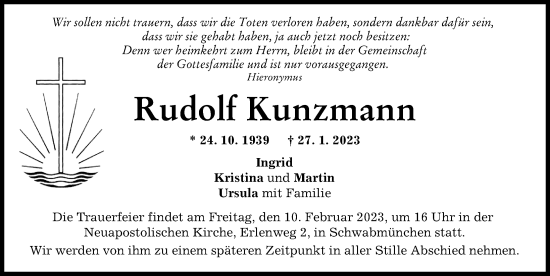 Wir sollen nicht trauern, dass wir die Toten verloren haben, sondern dankbar dafür sein, dass wir sie gehabt haben, ja auch jetzt noch besitzen: Denn wer heimkehrt zum Herrn, bleibt in der Gemeinschaft der Gottesfamilie und ist nur vorausgegangen.
Hieronymus

Rudolf Kunzmann

* 24. 10. 1939 † 27. 1. 2023

Ingrid
Kristina und Martin
Ursula mit Familie

Die Trauerfeier findet am Freitag, den 10. Februar 2023, um 16 Uhr in der Neuapostolischen Kirche, Erlenweg 2, in Schwabmünchen statt.
Wir werden von ihm zu einem späteren Zeitpunkt in aller Stille Abschied nehmen.